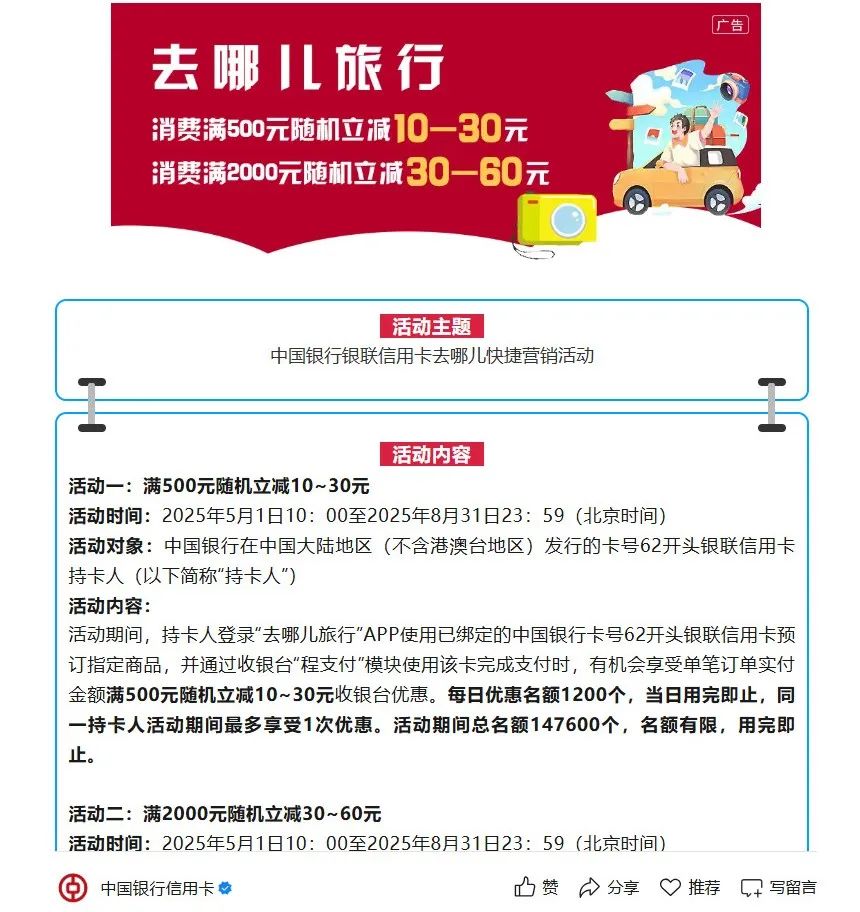 广告

去哪儿旅行

消费满500元随机立减10—30元

消费满2000元随机立减30—60元

活动主题

中国银行银联信用卡去哪儿快捷营销活动

活动内容

活动一：满500元随机立减10~30元

活动时间：2025年5月1日10：00至2025年8月31日23：59（北京时间）

活动对象：中国银行在中国大陆地区（不含港澳台地区）发行的卡号62开头银联信用卡持卡人（以下简称“持卡人”）

活动内容：

活动期间，持卡人登录“去哪儿旅行”APP使用已绑定的中国银行卡号62开头银联信用卡预订指定商品，并通过收银台“程支付”模块使用该卡完成支付时，有机会享受单笔订单实付金额满500元随机立减10~30元收银台优惠。每日优惠名额1200个，当日用完即止，同一持卡人活动期间最多享受1次优惠。活动期间总名额147600个，名额有限，用完即止。

活动二：满2000元随机立减30~60元

活动时间：2025年5月1日10：00至2025年8月31日23：59（北京时间）

中国银行信用卡

赞 分享 推荐 写留言